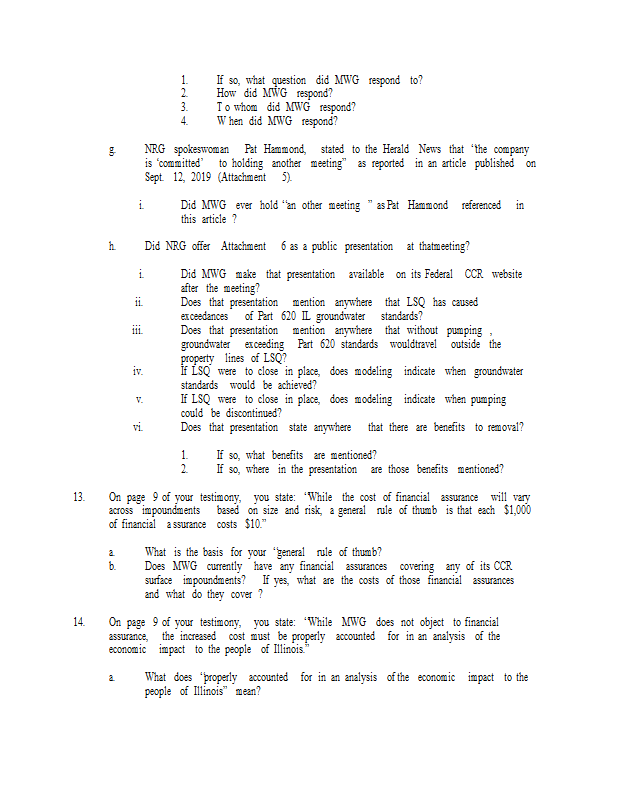 1. If so, what question did MWG respond to?
2. How did MWG respond?
3. To whom did MWG respond?
4. When did MWG respond?

g. NRG spokeswoman Pat Hammond, stated to the Herald News that "the company is 'committed' to holding another meeting" as reported in an article published on Sept. 12, 2019 (Attachment 5).

i. Did MWG ever hold "an other meeting " as Pat Hammond referenced in this article ?

h. Did NRG offer Attachment 6 as a public presentation at thatmeeting?

i. Did MWG make that presentation available on its Federal CCR website after the meeting?
ii. Does that presentation mention anywhere that LSQ has caused exceedances of Part 620 IL groundwater standards?
iii. Does that presentation mention anywhere that without pumping , groundwater exceeding Part 620 standards wouldtravel outside the property lines of LSQ?
iv. If LSQ were to close in place, does modeling indicate when groundwater standards would be achieved?
v. If LSQ were to close in place, does modeling indicate when pumping could be discontinued?
vi. Does that presentation state anywhere that there are benefits to removal?

1. If so, what benefits are mentioned?
2. If so, where in the presentation are those benefits mentioned?

13. On page 9 of your testimony, you state: "While the cost of financial assurance will vary across impoundments based on size and risk, a general rule of thumb is that each $1,000 of financial assurance costs $10."

a. What is the basis for your "general rule of thumb?
b. Does MWG currently have any financial assurances covering any of its CCR surface impoundments? If yes, what are the costs of those financial assurances and what do they cover ?

14. On page 9 of your testimony, you state: "While MWG does not object to financial assurance, the increased cost must be properly accounted for in an analysis of the economic impact to the people of Illinois."

a. What does "properly accounted for in an analysis of the economic impact to the people of Illinois" mean?